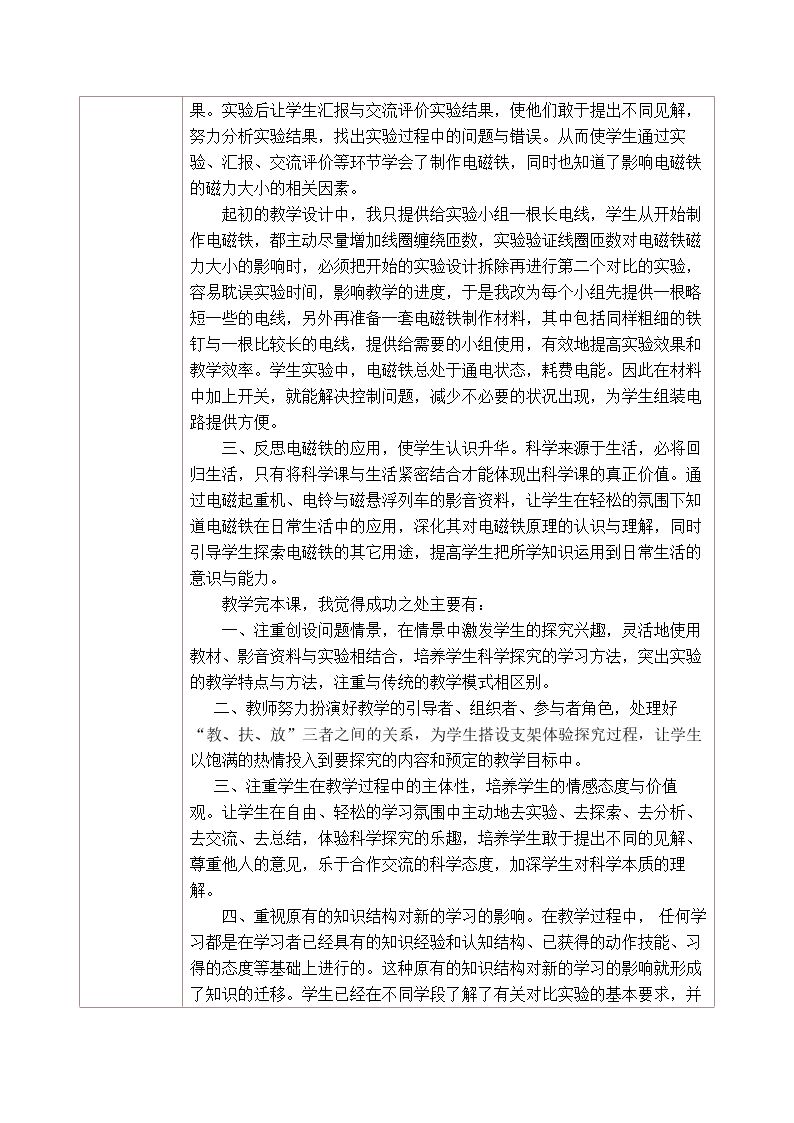 果。实验后让学生汇报与交流评价实验结果，使他们敢于提出不同见解，努力分析实验结果，找出实验过程中的问题与错误。从而使学生通过实验、汇报、交流评价等环节学会了制作电磁铁，同时也知道了影响电磁铁的磁力大小的相关因素。

起初的教学设计中，我只提供给实验小组一根长电线，学生从开始制作电磁铁，都主动尽量增加线圈缠绕匝数，实验验证线圈匝数对电磁铁磁力大小的影响时，必须把开始的实验设计拆除再进行第二个对比的实验，容易耽误实验时间，影响教学的进度，于是我改为每个小组先提供一根略短一些的电线，另外再准备一套电磁铁制作材料，其中包括同样粗细的铁钉与一根比较长的电线，提供给需要的小组使用，有效地提高实验效果和教学效率。学生实验中，电磁铁总处于通电状态，耗费电能。因此在材料中加上开关，就能解决控制问题，减少不必要的状况出现，为学生组装电路提供方便。

三、反思电磁铁的应用，使学生认识升华。科学来源于生活，必将回归生活，只有将科学课与生活紧密结合才能体现出科学课的真正价值。通过电磁起重机、电铃与磁悬浮列车的影音资料，让学生在轻松的氛围下知道电磁铁在日常生活中的应用，深化其对电磁铁原理的认识与理解，同时引导学生探索电磁铁的其它用途，提高学生把所学知识运用到日常生活的意识与能力。

教学完本课，我觉得成功之处主要有：

一、注重创设问题情景，在情景中激发学生的探究兴趣，灵活地使用教材、影音资料与实验相结合，培养学生科学探究的学习方法，突出实验的教学特点与方法，注重与传统的教学模式相区别。

二、教师努力扮演好教学的引导者、组织者、参与者角色，处理好“教、扶、放”三者之间的关系，为学生搭设支架体验探究过程，让学生以饱满的热情投入到要探究的内容和预定的教学目标中。

三、注重学生在教学过程中的主体性，培养学生的情感态度与价值观。让学生在自由、轻松的学习氛围中主动地去实验、去探索、去分析、去交流、去总结，体验科学探究的乐趣，培养学生敢于提出不同的见解、尊重他人的意见，乐于合作交流的科学态度，加深学生对科学本质的理解。

四、重视原有的知识结构对新的学习的影响。在教学过程中，任何学习都是在学习者已经具有的知识经验和认知结构、已获得的动作技能、习得的态度等基础上进行的。这种原有的知识结构对新的学习的影响就形成了知识的迁移。学生已经在不同学段了解了有关对比实验的基本要求，并